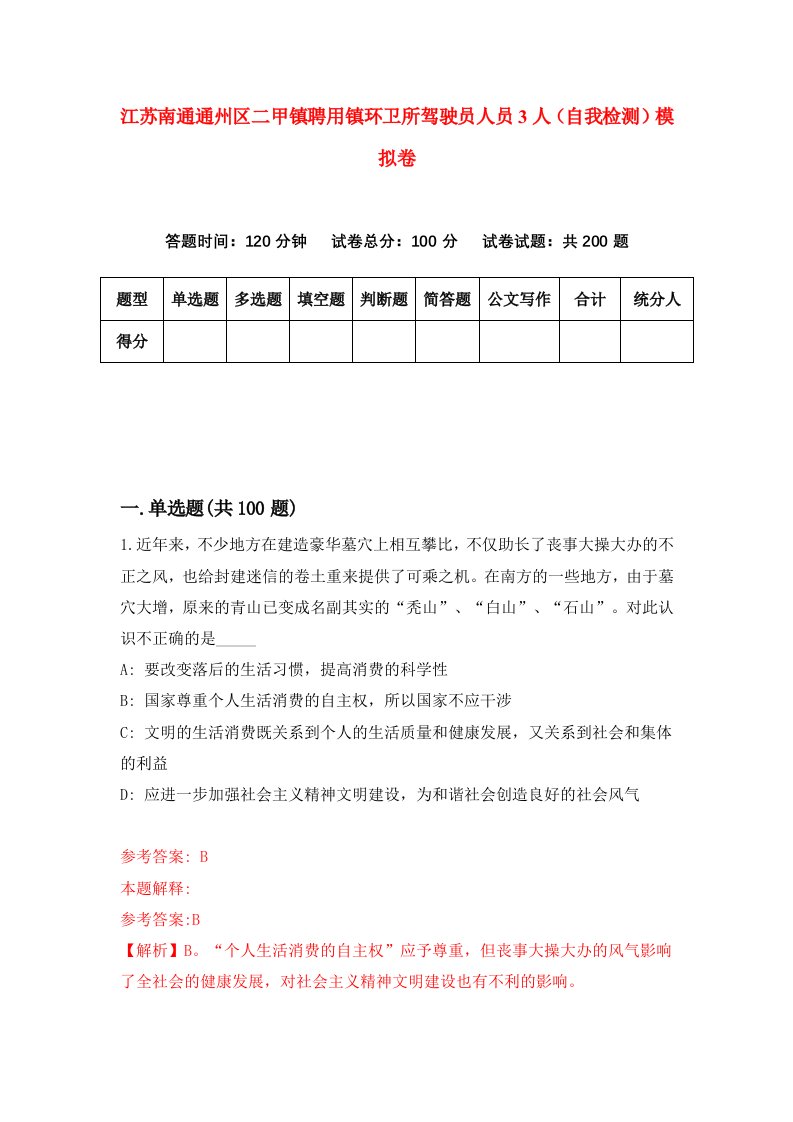 江苏南通通州区二甲镇聘用镇环卫所驾驶员人员3人（自我检测）模拟卷

答题时间：120分钟　试卷总分：100分　试卷试题：共200题

| 题型 | 单选题 | 多选题 | 填空题 | 判断题 | 简答题 | 公文写作 | 合计 | 统分人 |
|---|---|---|---|---|---|---|---|---|
| 得分 | | | | | | | | |

一.单选题(共100题)

1.近年来，不少地方在建造豪华墓穴上相互攀比，不仅助长了丧事大操大办的不正之风，也给封建迷信的卷土重来提供了可乘之机。在南方的一些地方，由于墓穴大增，原来的青山已变成名副其实的“秃山”、“白山”、“石山”。对此认识不正确的是_____

A: 要改变落后的生活习惯，提高消费的科学性

B: 国家尊重个人生活消费的自主权，所以国家不应干涉

C: 文明的生活消费既关系到个人的生活质量和健康发展，又关系到社会和集体的利益

D: 应进一步加强社会主义精神文明建设，为和谐社会创造良好的社会风气

参考答案: B

本题解释:

参考答案:B

【解析】B。“个人生活消费的自主权”应予尊重，但丧事大操大办的风气影响了全社会的健康发展，对社会主义精神文明建设也有不利的影响。